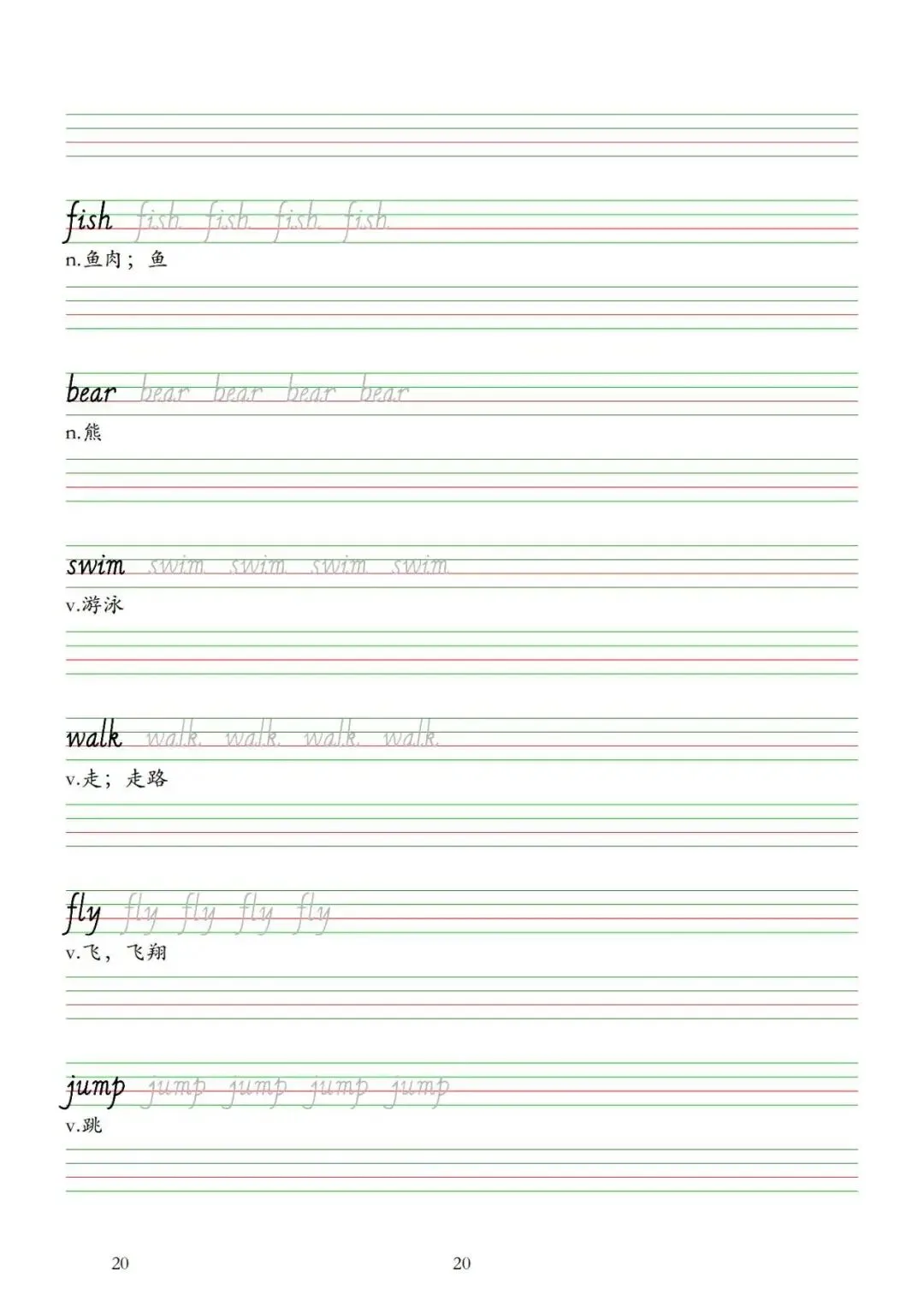 fish fish fish fish fish
n.鱼肉；鱼

bear bear bear bear bear
n.熊

swim swim swim swim swim
v.游泳

walk walk walk walk walk
v.走；走路

fly fly fly fly fly
v.飞，飞翔

jump jump jump jump jump
v.跳

20 20